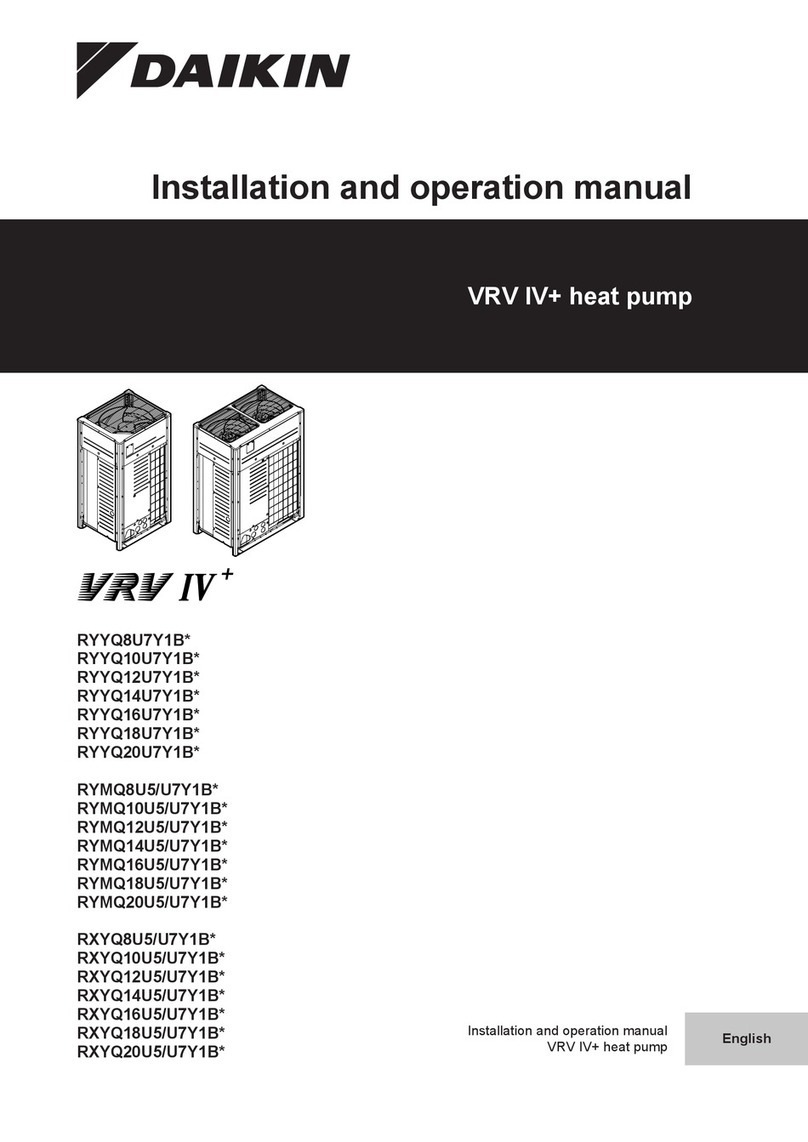 DAIKIN

Installation and operation manual

VRV IV+ heat pump

VRV IV+

RYYQ8U7Y1B*
RYYQ10U7Y1B*
RYYQ12U7Y1B*
RYYQ14U7Y1B*
RYYQ16U7Y1B*
RYYQ18U7Y1B*
RYYQ20U7Y1B*

RYMQ8U5/U7Y1B*
RYMQ10U5/U7Y1B*
RYMQ12U5/U7Y1B*
RYMQ14U5/U7Y1B*
RYMQ16U5/U7Y1B*
RYMQ18U5/U7Y1B*
RYMQ20U5/U7Y1B*

RXYQ8U5/U7Y1B*
RXYQ10U5/U7Y1B*
RXYQ12U5/U7Y1B*
RXYQ14U5/U7Y1B*
RXYQ16U5/U7Y1B*
RXYQ18U5/U7Y1B*
RXYQ20U5/U7Y1B*

Installation and operation manual
VRV IV+ heat pump

English